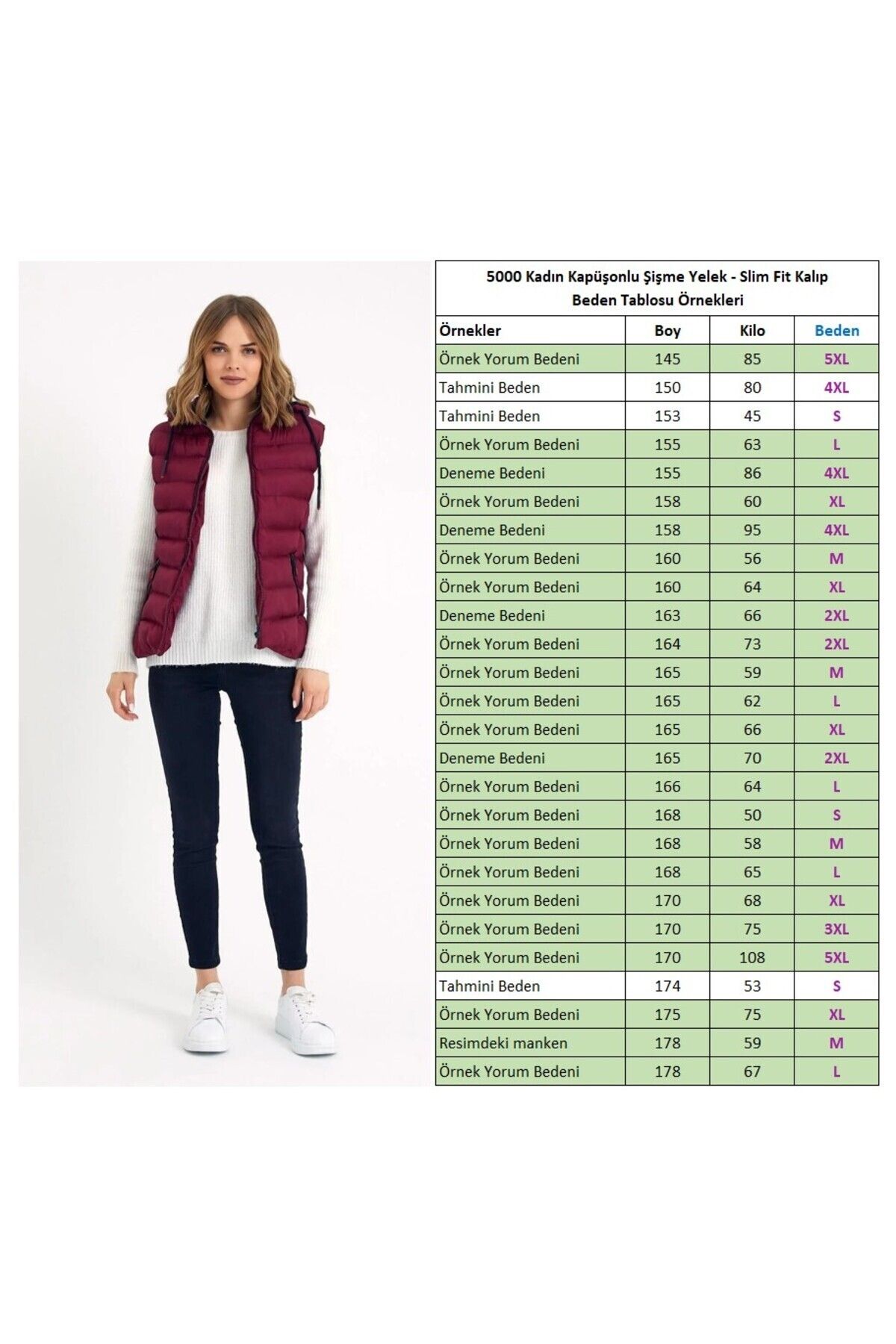 5000 Kadın Kapüşonlu Şişme Yelek - Slim Fit Kalıp
Beden Tablosu Örnekleri

| Örnekler | Boy | Kilo | Beden |
|---|---|---|---|
| Örnek Yorum Bedeni | 145 | 85 | 5XL |
| Tahmini Beden | 150 | 80 | 4XL |
| Tahmini Beden | 153 | 45 | S |
| Örnek Yorum Bedeni | 155 | 63 | L |
| Deneme Bedeni | 155 | 86 | 4XL |
| Örnek Yorum Bedeni | 158 | 60 | XL |
| Deneme Bedeni | 158 | 95 | 4XL |
| Örnek Yorum Bedeni | 160 | 56 | M |
| Örnek Yorum Bedeni | 160 | 64 | XL |
| Deneme Bedeni | 163 | 66 | 2XL |
| Örnek Yorum Bedeni | 164 | 73 | 2XL |
| Örnek Yorum Bedeni | 165 | 59 | M |
| Örnek Yorum Bedeni | 165 | 62 | L |
| Örnek Yorum Bedeni | 165 | 66 | XL |
| Deneme Bedeni | 165 | 70 | 2XL |
| Örnek Yorum Bedeni | 166 | 64 | L |
| Örnek Yorum Bedeni | 168 | 50 | S |
| Örnek Yorum Bedeni | 168 | 58 | M |
| Örnek Yorum Bedeni | 168 | 65 | L |
| Örnek Yorum Bedeni | 170 | 68 | XL |
| Örnek Yorum Bedeni | 170 | 75 | 3XL |
| Örnek Yorum Bedeni | 170 | 108 | 5XL |
| Tahmini Beden | 174 | 53 | S |
| Örnek Yorum Bedeni | 175 | 75 | XL |
| Resimdeki manken | 178 | 59 | M |
| Örnek Yorum Bedeni | 178 | 67 | L |